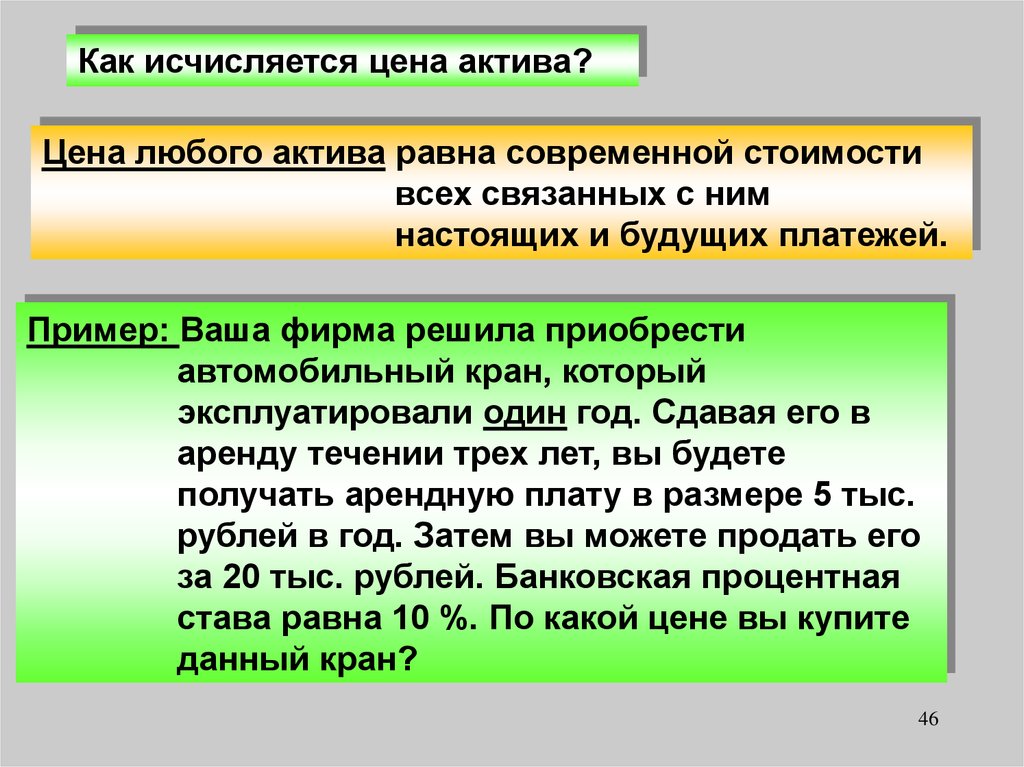 Как исчисляется цена актива?

Цена любого актива равна современной стоимости всех связанных с ним настоящих и будущих платежей.

Пример: Ваша фирма решила приобрести автомобильный кран, который эксплуатировали один год. Сдавая его в аренду течении трех лет, вы будете получать арендную плату в размере 5 тыс. рублей в год. Затем вы можете продать его за 20 тыс. рублей. Банковская процентная става равна 10 %. По какой цене вы купите данный кран?

46